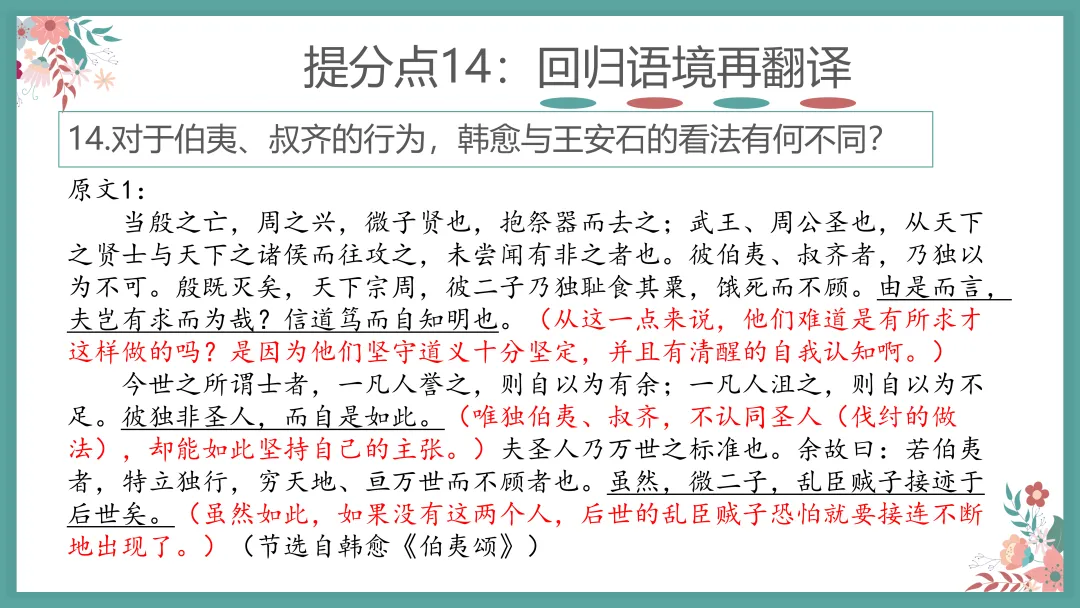 提分点14：回归语境再翻译

14.对于伯夷、叔齐的行为，韩愈与王安石的看法有何不同?

原文1：

当殷之亡，周之兴，微子贤也，抱祭器而去之；武王、周公圣也，从天下之贤士与天下之诸侯而往攻之，未尝闻有非之者也。彼伯夷、叔齐者，乃独以为不可。殷既灭矣，天下宗周，彼二子乃独耻食其粟，饿死而不顾。由是而言，夫岂有求而为哉？信道笃而自知明也。（从这一点来说，他们难道是有所求才这样做的吗？是因为他们坚守道义十分坚定，并且有清醒的自我认知啊。）

今世之所谓士者，一凡人誉之，则自以为有余；一凡人沮之，则自以为不足。彼独非圣人，而自是如此。（唯独伯夷、叔齐，不认同圣人（伐纣的做法），却能如此坚持自己的主张。）夫圣人乃万世之标准也。余故曰：若伯夷者，特立独行，穷天地、亘万世而不顾者也。虽然，微二子，乱臣贼子接迹于后世矣。（虽然如此，如果没有这两个人，后世的乱臣贼子恐怕就要接连不断地出现了。）（节选自韩愈《伯夷颂》）